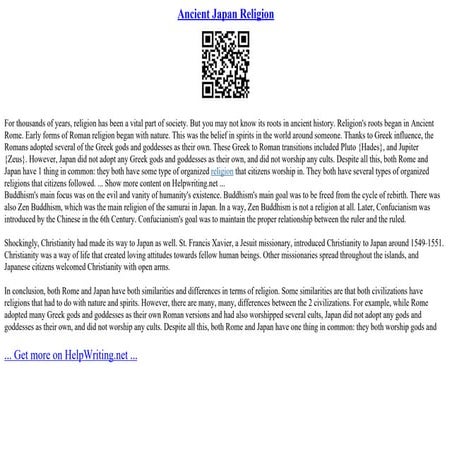 Ancient Japan Religion

For thousands of years, religion has been a vital part of society. But you may not know its roots in ancient history. Religion's roots began in Ancient Rome. Early forms of Roman religion began with nature. This was the belief in spirits in the world around someone. Thanks to Greek influence, the Romans adopted several of the Greek gods and goddesses as their own. These Greek to Roman transitions included Pluto {Hades}, and Jupiter {Zeus}. However, Japan did not adopt any Greek gods and goddesses as their own, and did not worship any cults. Despite all this, both Rome and Japan have 1 thing in common: they both have some type of organized religion that citizens worship in. They both have several types of organized religions that citizens followed. ... Show more content on Helpwriting.net ...
Buddhism's main focus was on the evil and vanity of humanity's existence. Buddhism's main goal was to be freed from the cycle of rebirth. There was also Zen Buddhism, which was the main religion of the samurai in Japan. In a way, Zen Buddhism is not a religion at all. Later, Confucianism was introduced by the Chinese in the 6th Century. Confucianism's goal was to maintain the proper relationship between the ruler and the ruled.

Shockingly, Christianity had made its way to Japan as well. St. Francis Xavier, a Jesuit missionary, introduced Christianity to Japan around 1549-1551. Christianity was a way of life that created loving attitudes towards fellow human beings. Other missionaries spread throughout the islands, and Japanese citizens welcomed Christianity with open arms.

In conclusion, both Rome and Japan have both similarities and differences in terms of religion. Some similarities are that both civilizations have religions that had to do with nature and spirits. However, there are many, many, differences between the 2 civilizations. For example, while Rome adopted many Greek gods and goddesses as their own Roman versions and had also worshipped several cults, Japan did not adopt any gods and goddesses as their own, and did not worship any cults. Despite all this, both Rome and Japan have one thing in common: they both worship gods and

... Get more on HelpWriting.net ...